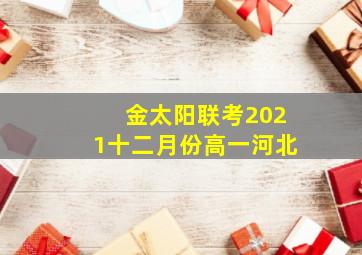 金太阳联考2021十二月份高一河北